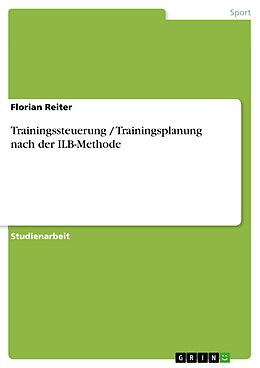 Sport

Florian Reiter

Trainingssteuerung / Trainingsplanung nach der ILB-Methode

Studienarbeit

GRIN